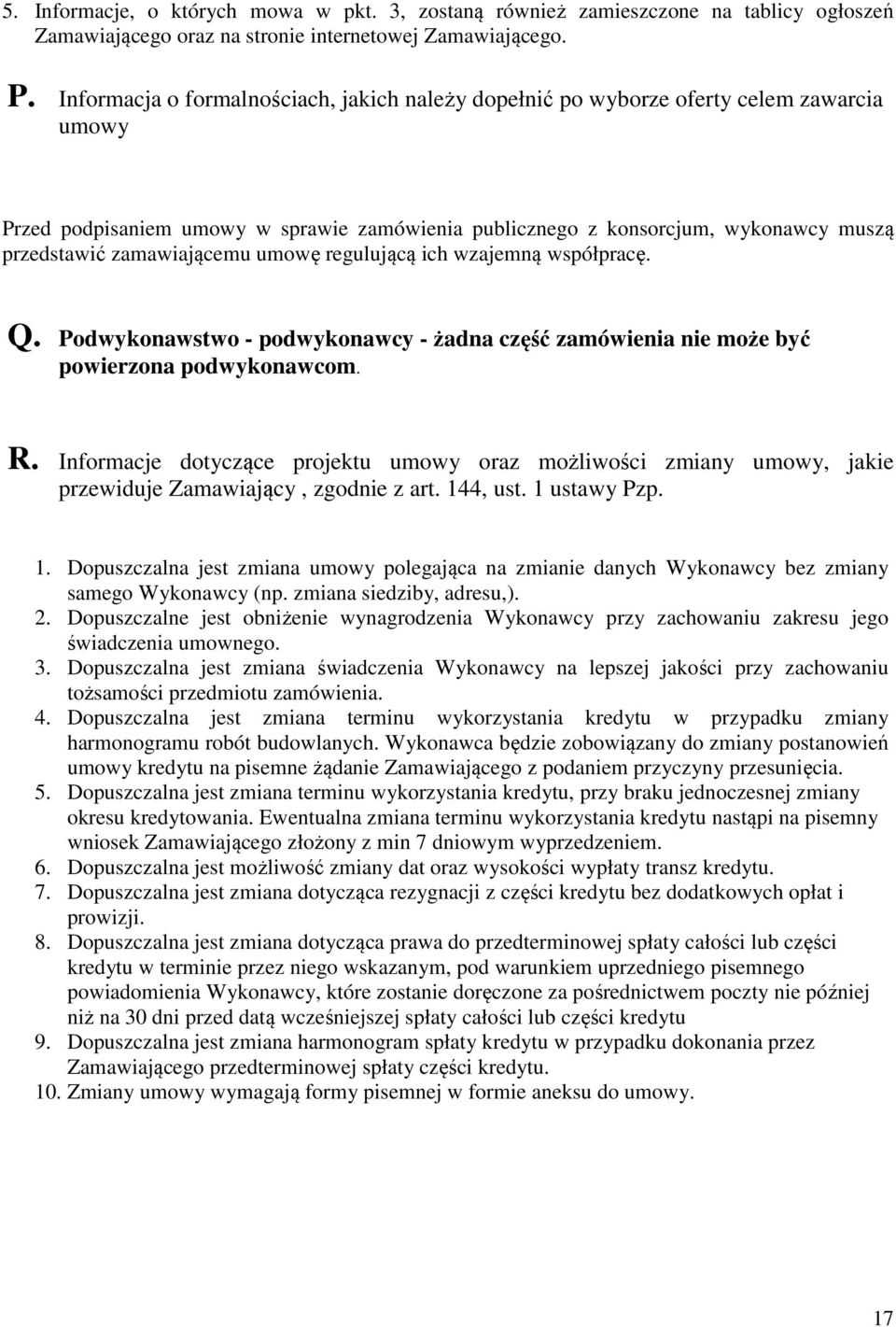 5. Informacje, o których mowa w pkt. 3, zostaną również zamieszczone na tablicy ogłoszeń Zamawiającego oraz na stronie internetowej Zamawiającego.

P. Informacja o formalnościach, jakich należy dopełnić po wyborze oferty celem zawarcia umowy

Przed podpisaniem umowy w sprawie zamówienia publicznego z konsorcjum, wykonawcy muszą przedstawić zamawiającemu umowę regulującą ich wzajemną współpracę.

Q. Podwykonawstwo - podwykonawcy - żadna część zamówienia nie może być powierzona podwykonawcom.

R. Informacje dotyczące projektu umowy oraz możliwości zmiany umowy, jakie przewiduje Zamawiający , zgodnie z art. 144, ust. 1 ustawy Pzp.

1. Dopuszczalna jest zmiana umowy polegająca na zmianie danych Wykonawcy bez zmiany samego Wykonawcy (np. zmiana siedziby, adresu,).
2. Dopuszczalne jest obniżenie wynagrodzenia Wykonawcy przy zachowaniu zakresu jego świadczenia umownego.
3. Dopuszczalna jest zmiana świadczenia Wykonawcy na lepszej jakości przy zachowaniu tożsamości przedmiotu zamówienia.
4. Dopuszczalna jest zmiana terminu wykorzystania kredytu w przypadku zmiany harmonogramu robót budowlanych. Wykonawca będzie zobowiązany do zmiany postanowień umowy kredytu na pisemne żądanie Zamawiającego z podaniem przyczyny przesunięcia.
5. Dopuszczalna jest zmiana terminu wykorzystania kredytu, przy braku jednoczesnej zmiany okresu kredytowania. Ewentualna zmiana terminu wykorzystania kredytu nastąpi na pisemny wniosek Zamawiającego złożony z min 7 dniowym wyprzedzeniem.
6. Dopuszczalna jest możliwość zmiany dat oraz wysokości wypłaty transz kredytu.
7. Dopuszczalna jest zmiana dotycząca rezygnacji z części kredytu bez dodatkowych opłat i prowizji.
8. Dopuszczalna jest zmiana dotycząca prawa do przedterminowej spłaty całości lub części kredytu w terminie przez niego wskazanym, pod warunkiem uprzedniego pisemnego powiadomienia Wykonawcy, które zostanie doręczone za pośrednictwem poczty nie później niż na 30 dni przed datą wcześniejszej spłaty całości lub części kredytu
9. Dopuszczalna jest zmiana harmonogram spłaty kredytu w przypadku dokonania przez Zamawiającego przedterminowej spłaty części kredytu.
10. Zmiany umowy wymagają formy pisemnej w formie aneksu do umowy.

17